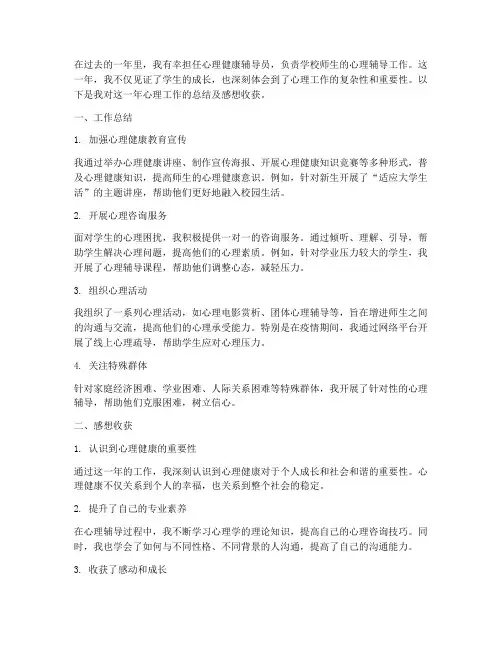 在过去的一年里，我有幸担任心理健康辅导员，负责学校师生的心理辅导工作。这一年，我不仅见证了学生的成长，也深刻体会到了心理工作的复杂性和重要性。以下是我对这一年心理工作的总结及感想收获。

一、工作总结

1. 加强心理健康教育宣传

我通过举办心理健康讲座、制作宣传海报、开展心理健康知识竞赛等多种形式，普及心理健康知识，提高师生的心理健康意识。例如，针对新生开展了“适应大学生活”的主题讲座，帮助他们更好地融入校园生活。

2. 开展心理咨询服务

面对学生的心理困扰，我积极提供一对一的咨询服务。通过倾听、理解、引导，帮助学生解决心理问题，提高他们的心理素质。例如，针对学业压力较大的学生，我开展了心理辅导课程，帮助他们调整心态，减轻压力。

3. 组织心理活动

我组织了一系列心理活动，如心理电影赏析、团体心理辅导等，旨在增进师生之间的沟通与交流，提高他们的心理承受能力。特别是在疫情期间，我通过网络平台开展了线上心理疏导，帮助学生应对心理压力。

4. 关注特殊群体

针对家庭经济困难、学业困难、人际关系困难等特殊群体，我开展了针对性的心理辅导，帮助他们克服困难，树立信心。

二、感想收获

1. 认识到心理健康的重要性

通过这一年的工作，我深刻认识到心理健康对于个人成长和社会和谐的重要性。心理健康不仅关系到个人的幸福，也关系到整个社会的稳定。

2. 提升了自己的专业素养

在心理辅导过程中，我不断学习心理学的理论知识，提高自己的心理咨询技巧。同时，我也学会了如何与不同性格、不同背景的人沟通，提高了自己的沟通能力。

3. 收获了感动和成长